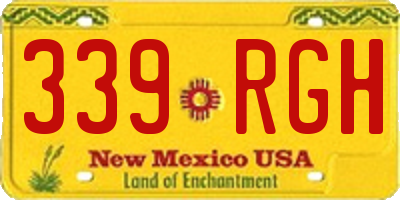 339 RGH

New Mexico USA
Land of Enchantment